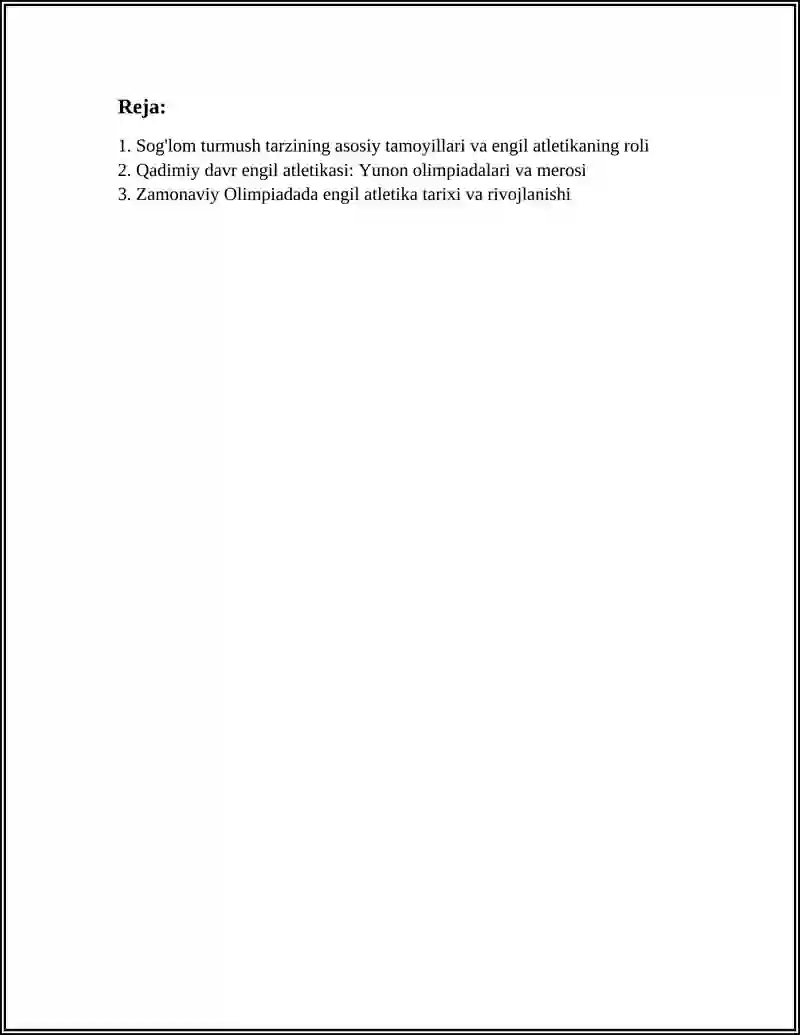 Reja:

1. Sog'lom turmush tarzining asosiy tamoyillari va engil atletikaning roli
2. Qadimiy davr engil atletikasi: Yunon olimpiadalari va merosi
3. Zamonaviy Olimpiadada engil atletika tarixi va rivojlanishi